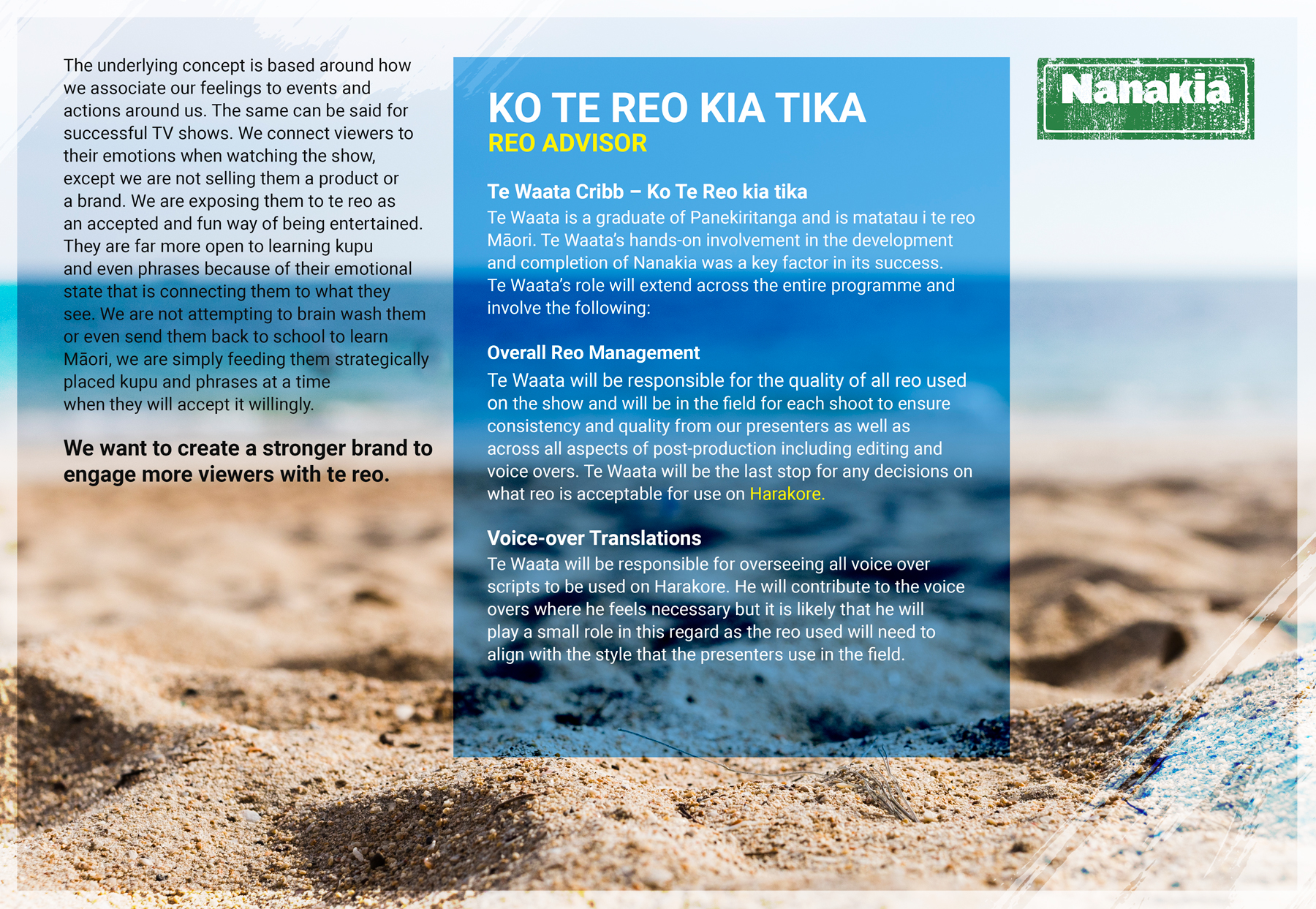 The underlying concept is based around how we associate our feelings to events and actions around us. The same can be said for successful TV shows. We connect viewers to their emotions when watching the show, except we are not selling them a product or a brand. We are exposing them to te reo as an accepted and fun way of being entertained. They are far more open to learning kupu and even phrases because of their emotional state that is connecting them to what they see. We are not attempting to brain wash them or even send them back to school to learn Māori, we are simply feeding them strategically placed kupu and phrases at a time when they will accept it willingly.

We want to create a stronger brand to engage more viewers with te reo.

KO TE REO KIA TIKA
REO ADVISOR

Te Waata Cribb – Ko Te Reo kia tika
Te Waata is a graduate of Panekiritanga and is matatau i te reo Māori. Te Waata's hands-on involvement in the development and completion of Nanakia was a key factor in its success. Te Waata's role will extend across the entire programme and involve the following:

Overall Reo Management
Te Waata will be responsible for the quality of all reo used on the show and will be in the field for each shoot to ensure consistency and quality from our presenters as well as across all aspects of post-production including editing and voice overs. Te Waata will be the last stop for any decisions on what reo is acceptable for use on Harakore.

Voice-over Translations
Te Waata will be responsible for overseeing all voice over scripts to be used on Harakore. He will contribute to the voice overs where he feels necessary but it is likely that he will play a small role in this regard as the reo used will need to align with the style that the presenters use in the field.

Nanakia